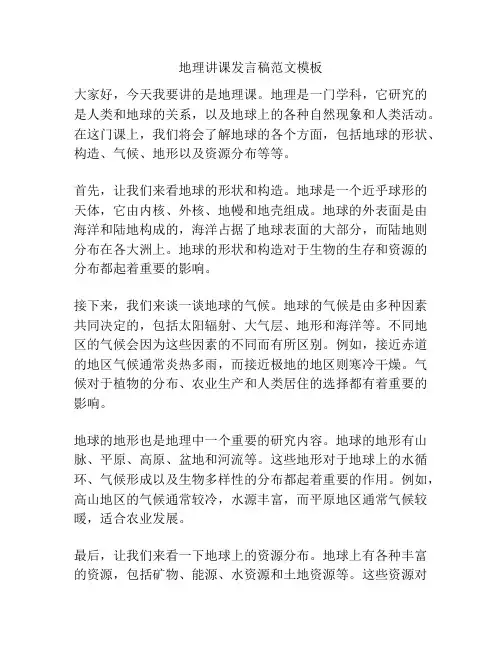 地理讲课发言稿范文模板

大家好，今天我要讲的是地理课。地理是一门学科，它研究的是人类和地球的关系，以及地球上的各种自然现象和人类活动。在这门课上，我们将会了解地球的各个方面，包括地球的形状、构造、气候、地形以及资源分布等等。

首先，让我们来看地球的形状和构造。地球是一个近乎球形的天体，它由内核、外核、地幔和地壳组成。地球的外表面是由海洋和陆地构成的，海洋占据了地球表面的大部分，而陆地则分布在各大洲上。地球的形状和构造对于生物的生存和资源的分布都起着重要的影响。

接下来，我们来谈一谈地球的气候。地球的气候是由多种因素共同决定的，包括太阳辐射、大气层、地形和海洋等。不同地区的气候会因为这些因素的不同而有所区别。例如，接近赤道的地区气候通常炎热多雨，而接近极地的地区则寒冷干燥。气候对于植物的分布、农业生产和人类居住的选择都有着重要的影响。

地球的地形也是地理中一个重要的研究内容。地球的地形有山脉、平原、高原、盆地和河流等。这些地形对于地球上的水循环、气候形成以及生物多样性的分布都起着重要的作用。例如，高山地区的气候通常较冷，水源丰富，而平原地区通常气候较暖，适合农业发展。

最后，让我们来看一下地球上的资源分布。地球上有各种丰富的资源，包括矿物、能源、水资源和土地资源等。这些资源对